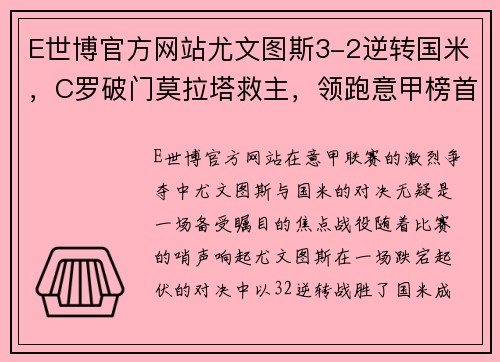 E世博官方网站尤文图斯3-2逆转国米，C罗破门莫拉塔救主，领跑意甲榜首

E世博官方网站在意甲联赛的激烈争夺中尤文图斯与国米的对决无疑是一场备受瞩目的焦点战役随着比赛的哨声响起尤文图斯在一场跌宕起伏的对决中以32逆转战胜了国米成